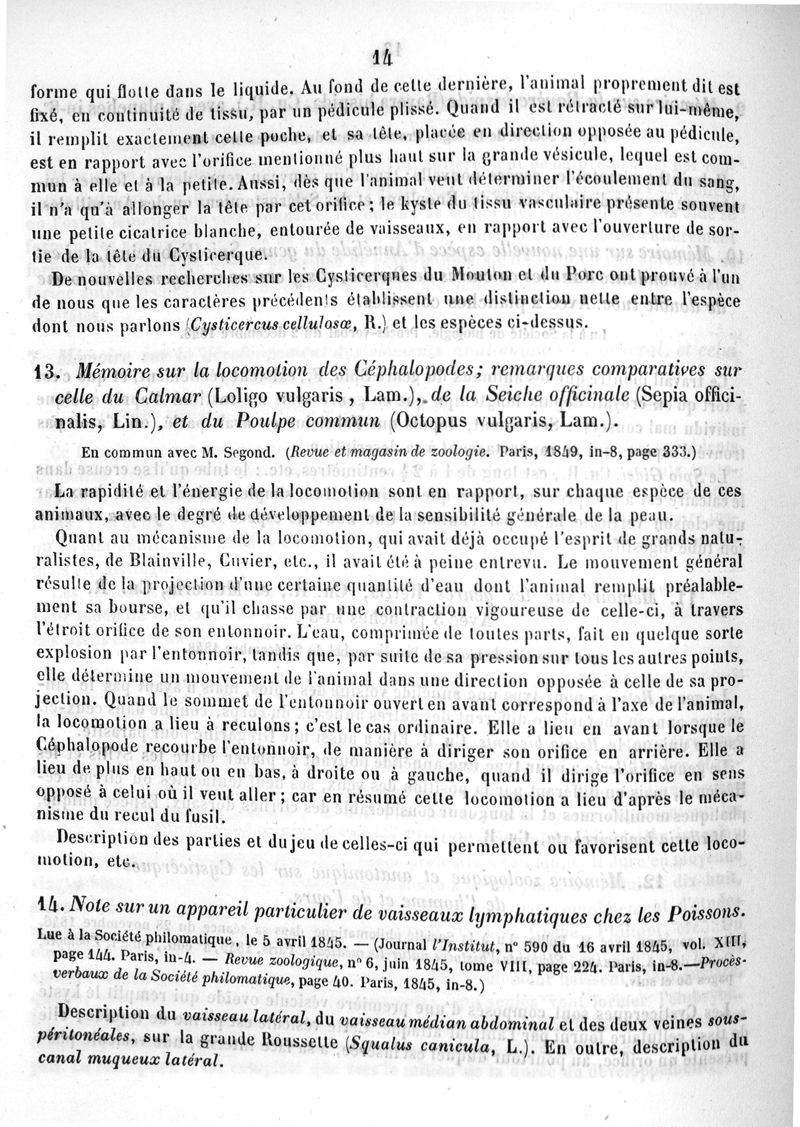 14

forme qui flotte dans le liquide. Au fond de cette dernière, l'animal proprement dit est fixé, en continuité de tissu, par un pédicule plissé. Quand il est rétracté sur lui-même, il remplit exactement cette poche, et sa tête, placée en direction opposée au pédicule, est en rapport avec l'orifice mentionné plus haut sur la grande vésicule, lequel est commun à elle et à la petite. Aussi, dès que l'animal veut déterminer l'écoulement du sang, il n'a qu'à allonger la tête par cet orifice; le kyste du tissu vasculaire présente souvent une petite cicatrice blanche, entourée de vaisseaux, en rapport avec l'ouverture de sortie de la tête du Cysticerque.

De nouvelles recherches sur les Cysticerques du Mouton et du Porc ont prouvé à l'un de nous que les caractères précédents établissent une distinction nette entre l'espèce dont nous parlons (Cysticercus cellulosæ, R.) et les espèces ci-dessus.

13. Mémoire sur la locomotion des Céphalopodes; remarques comparatives sur celle du Calmar (Loligo vulgaris, Lam.), de la Seiche officinale (Sepia officinalis, Lin.), et du Poulpe commun (Octopus vulgaris, Lam.).

En commun avec M. Segond. (Revue et magasin de zoologie. Paris, 1849, in-8, page 333.)

La rapidité et l'énergie de la locomotion sont en rapport, sur chaque espèce de ces animaux, avec le degré de développement de la sensibilité générale de la peau.

Quant au mécanisme de la locomotion, qui avait déjà occupé l'esprit de grands naturalistes, de Blainville, Cuvier, etc., il avait été à peine entrevu. Le mouvement général résulte de la projection d'une certaine quantité d'eau dont l'animal remplit préalablement sa bourse, et qu'il chasse par une contraction vigoureuse de celle-ci, à travers l'étroit orifice de son entonnoir. L'eau, comprimée de toutes parts, fait en quelque sorte explosion par l'entonnoir, tandis que, par suite de sa pression sur tous les autres points, elle détermine un mouvement de l'animal dans une direction opposée à celle de sa projection. Quand le sommet de l'entonnoir ouvert en avant correspond à l'axe de l'animal, la locomotion a lieu à reculons; c'est le cas ordinaire. Elle a lieu en avant lorsque le Céphalopode recourbe l'entonnoir, de manière à diriger son orifice en arrière. Elle a lieu de plus en haut ou en bas, à droite ou à gauche, quand il dirige l'orifice en sens opposé à celui où il veut aller; car en résumé cette locomotion a lieu d'après le mécanisme du recul du fusil.

Description des parties et du jeu de celles-ci qui permettent ou favorisent cette locomotion, etc.

14. Note sur un appareil particulier de vaisseaux lymphatiques chez les Poissons.

Lue à la Société philomatique, le 5 avril 1845. — (Journal l'Institut, n° 590 du 16 avril 1845, vol. XIII, page 144. Paris, in-4. — Revue zoologique, n° 6, juin 1845, tome VIII, page 224. Paris, in-8.—Procès-verbaux de la Société philomatique, page 40. Paris, 1845, in-8.)

Description du vaisseau latéral, du vaisseau médian abdominal et des deux veines sous-péritonéales, sur la grande Roussette (Squalus canicula, L.). En outre, description du canal muqueux latéral.